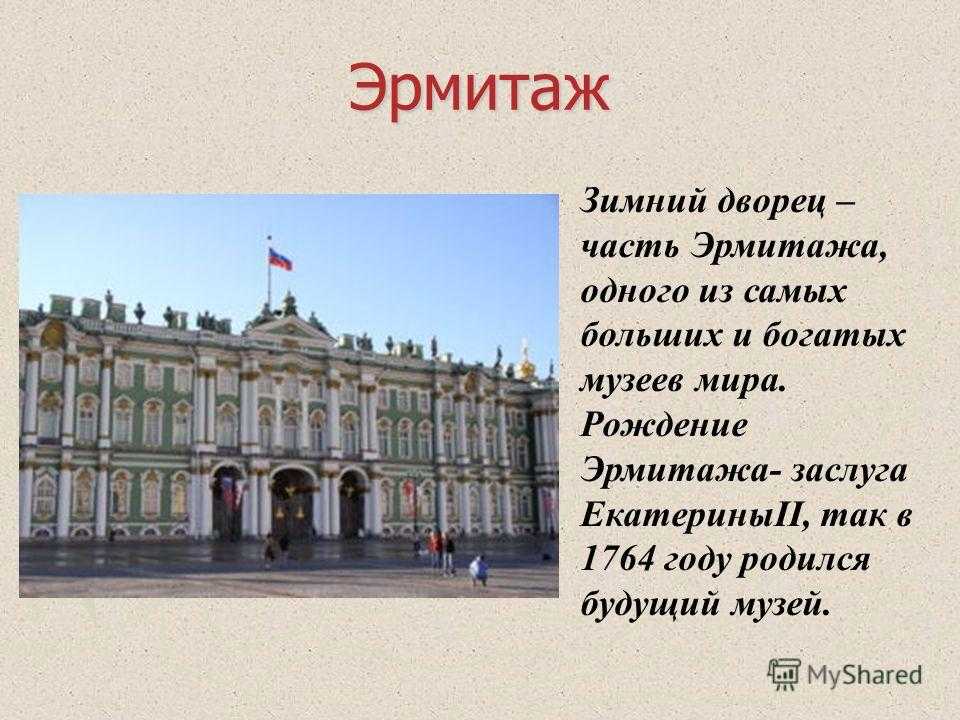 Эрмитаж

Зимний дворец – часть Эрмитажа, одного из самых больших и богатых музеев мира. Рождение Эрмитажа- заслуга ЕкатериныII, так в 1764 году родился будущий музей.

MyShared